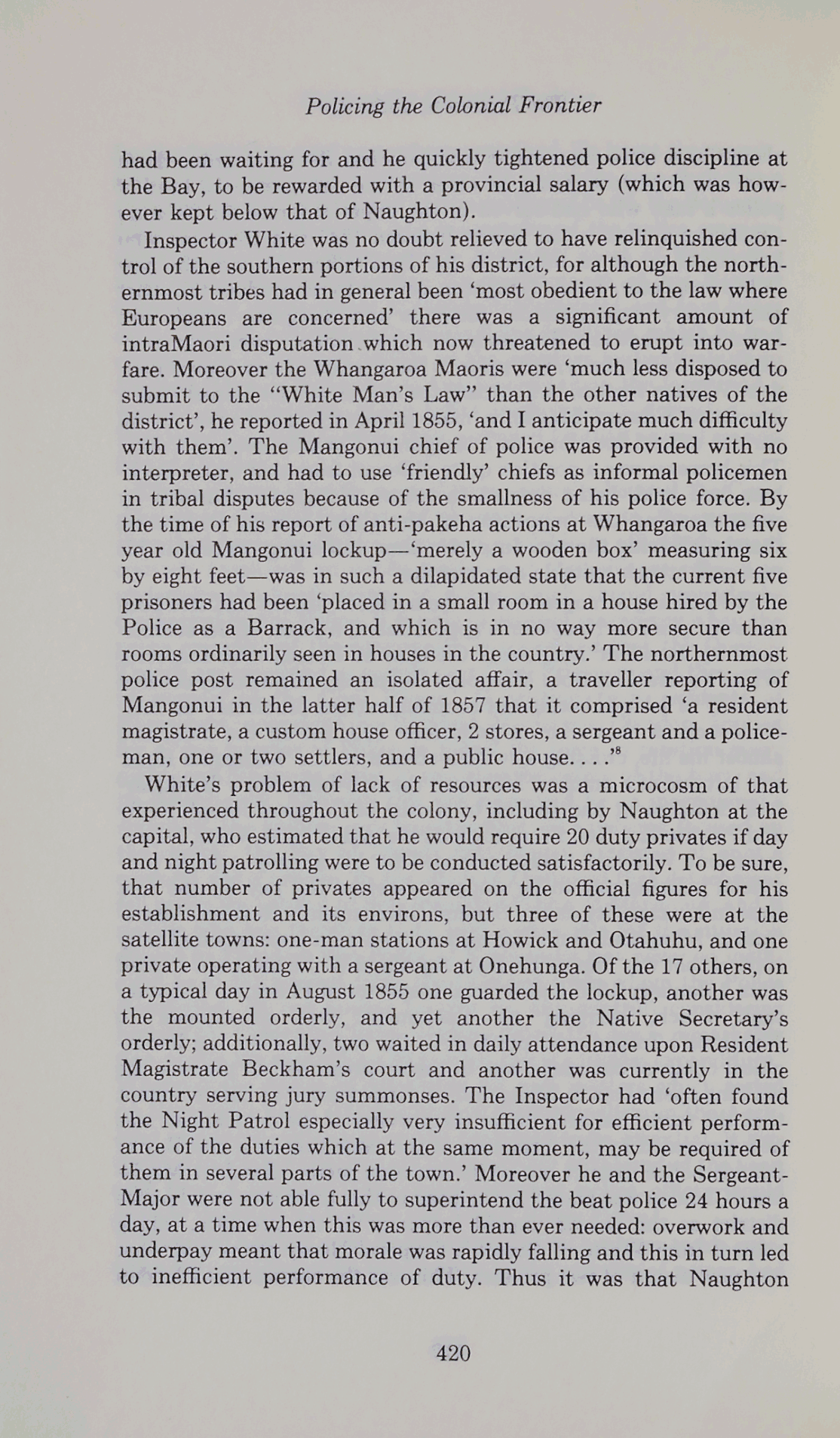 Policing the Colonial Frontier

had been waiting for and he quickly tightened police discipline at the Bay, to be rewarded with a provincial salary (which was however kept below that of Naughton).

Inspector White was no doubt relieved to have relinquished control of the southern portions of his district, for although the northernmost tribes had in general been 'most obedient to the law where Europeans are concerned' there was a significant amount of intraMaori disputation which now threatened to erupt into warfare. Moreover the Whangaroa Maoris were 'much less disposed to submit to the "White Man's Law" than the other natives of the district', he reported in April 1855, 'and I anticipate much difficulty with them'. The Mangonui chief of police was provided with no interpreter, and had to use 'friendly' chiefs as informal policemen in tribal disputes because of the smallness of his police force. By the time of his report of anti-pakeha actions at Whangaroa the five year old Mangonui lockup—'merely a wooden box' measuring six by eight feet—was in such a dilapidated state that the current five prisoners had been 'placed in a small room in a house hired by the Police as a Barrack, and which is in no way more secure than rooms ordinarily seen in houses in the country.' The northernmost police post remained an isolated affair, a traveller reporting of Mangonui in the latter half of 1857 that it comprised 'a resident magistrate, a custom house officer, 2 stores, a sergeant and a policeman, one or two settlers, and a public house. . . .'$^{8}$

White's problem of lack of resources was a microcosm of that experienced throughout the colony, including by Naughton at the capital, who estimated that he would require 20 duty privates if day and night patrolling were to be conducted satisfactorily. To be sure, that number of privates appeared on the official figures for his establishment and its environs, but three of these were at the satellite towns: one-man stations at Howick and Otahuhu, and one private operating with a sergeant at Onehunga. Of the 17 others, on a typical day in August 1855 one guarded the lockup, another was the mounted orderly, and yet another the Native Secretary's orderly; additionally, two waited in daily attendance upon Resident Magistrate Beckham's court and another was currently in the country serving jury summonses. The Inspector had 'often found the Night Patrol especially very insufficient for efficient performance of the duties which at the same moment, may be required of them in several parts of the town.' Moreover he and the Sergeant-Major were not able fully to superintend the beat police 24 hours a day, at a time when this was more than ever needed: overwork and underpay meant that morale was rapidly falling and this in turn led to inefficient performance of duty. Thus it was that Naughton

420